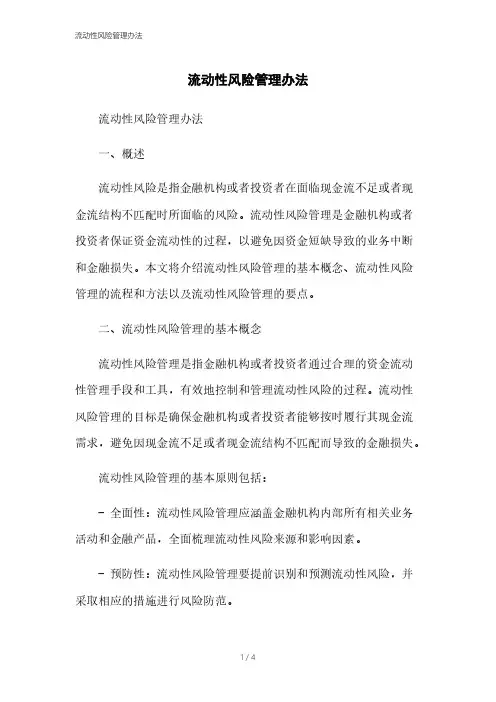 流动性风险管理办法

流动性风险管理办法

流动性风险管理办法

一、概述

流动性风险是指金融机构或者投资者在面临现金流不足或者现金流结构不匹配时所面临的风险。流动性风险管理是金融机构或者投资者保证资金流动性的过程，以避免因资金短缺导致的业务中断和金融损失。本文将介绍流动性风险管理的基本概念、流动性风险管理的流程和方法以及流动性风险管理的要点。

二、流动性风险管理的基本概念

流动性风险管理是指金融机构或者投资者通过合理的资金流动性管理手段和工具，有效地控制和管理流动性风险的过程。流动性风险管理的目标是确保金融机构或者投资者能够按时履行其现金流需求，避免因现金流不足或者现金流结构不匹配而导致的金融损失。

流动性风险管理的基本原则包括：

- 全面性：流动性风险管理应涵盖金融机构内部所有相关业务活动和金融产品，全面梳理流动性风险来源和影响因素。

- 预防性：流动性风险管理要提前识别和预测流动性风险，并采取相应的措施进行风险防范。

1 / 4